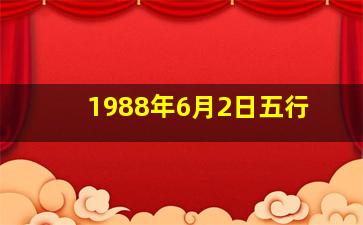 1988年6月2日五行